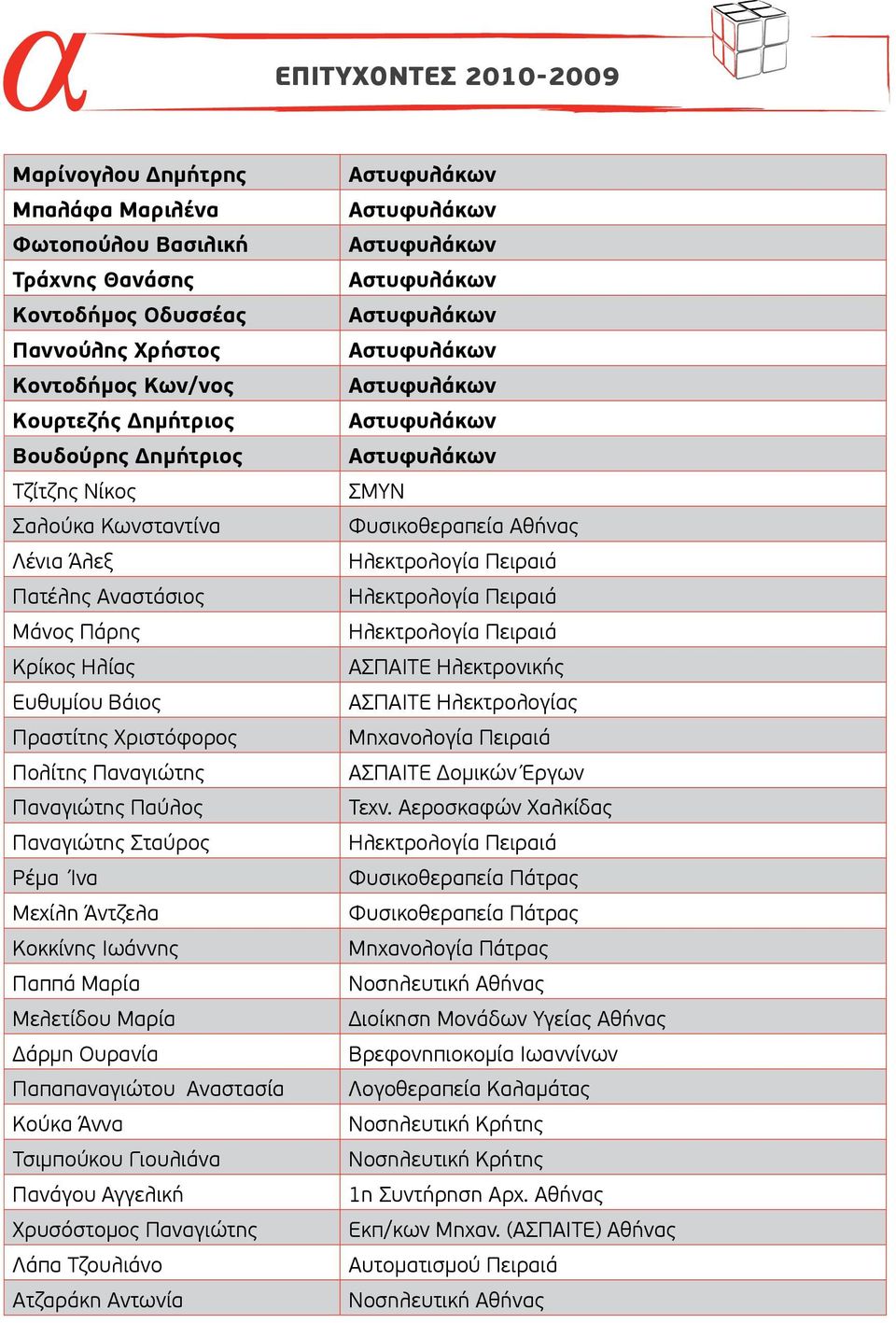 α

ΕΠΙΤΥΧΟΝΤΕΣ 2010-2009

| | |
|---|---|
| Μαρίνογλου Δημήτρης | Αστυφυλάκων |
| Μπαλάφα Μαριλένα | Αστυφυλάκων |
| Φωτοπούλου Βασιλική | Αστυφυλάκων |
| Τράχνης Θανάσης | Αστυφυλάκων |
| Κοντοδήμος Οδυσσέας | Αστυφυλάκων |
| Παννούλης Χρήστος | Αστυφυλάκων |
| Κοντοδήμος Κων/νος | Αστυφυλάκων |
| Κουρτεζής Δημήτριος | Αστυφυλάκων |
| Βουδούρης Δημήτριος | Αστυφυλάκων |
| Τζίτζης Νίκος | ΣΜΥΝ |
| Σαλούκα Κωνσταντίνα | Φυσικοθεραπεία Αθήνας |
| Λένια Άλεξ | Ηλεκτρολογία Πειραιά |
| Πατέλης Αναστάσιος | Ηλεκτρολογία Πειραιά |
| Μάνος Πάρης | Ηλεκτρολογία Πειραιά |
| Κρίκος Ηλίας | ΑΣΠΑΙΤΕ Ηλεκτρονικής |
| Ευθυμίου Βάιος | ΑΣΠΑΙΤΕ Ηλεκτρολογίας |
| Πραστίτης Χριστόφορος | Μηχανολογία Πειραιά |
| Πολίτης Παναγιώτης | ΑΣΠΑΙΤΕ Δομικών Έργων |
| Παναγιώτης Παύλος | Τεχν. Αεροσκαφών Χαλκίδας |
| Παναγιώτης Σταύρος | Ηλεκτρολογία Πειραιά |
| Ρέμα Ίνα | Φυσικοθεραπεία Πάτρας |
| Μεχίλη Άντζελα | Φυσικοθεραπεία Πάτρας |
| Κοκκίνης Ιωάννης | Μηχανολογία Πάτρας |
| Παππά Μαρία | Νοσηλευτική Αθήνας |
| Μελετίδου Μαρία | Διοίκηση Μονάδων Υγείας Αθήνας |
| Δάρμη Ουρανία | Βρεφονηπιοκομία Ιωαννίνων |
| Παπαπαναγιώτου Αναστασία | Λογοθεραπεία Καλαμάτας |
| Κούκα Άννα | Νοσηλευτική Κρήτης |
| Τσιμπούκου Γιουλιάνα | Νοσηλευτική Κρήτης |
| Πανάγου Αγγελική | 1η Συντήρηση Αρχ. Αθήνας |
| Χρυσόστομος Παναγιώτης | Εκπ/κων Μηχαν. (ΑΣΠΑΙΤΕ) Αθήνας |
| Λάπα Τζουλιάνο | Αυτοματισμού Πειραιά |
| Ατζαράκη Αντωνία | Νοσηλευτική Αθήνας |